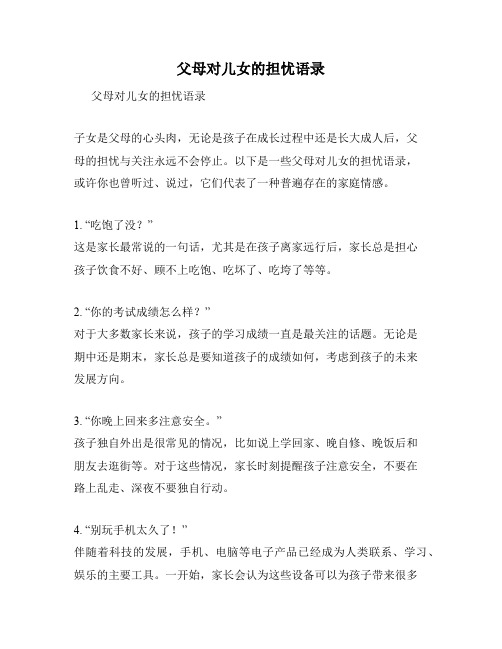 父母对儿女的担忧语录

父母对儿女的担忧语录

子女是父母的心头肉，无论是孩子在成长过程中还是长大成人后，父母的担忧与关注永远不会停止。以下是一些父母对儿女的担忧语录，或许你也曾听过、说过，它们代表了一种普遍存在的家庭情感。

1. “吃饱了没？”
这是家长最常说的一句话，尤其是在孩子离家远行后，家长总是担心孩子饮食不好、顾不上吃饱、吃坏了、吃垮了等等。

2. “你的考试成绩怎么样？”
对于大多数家长来说，孩子的学习成绩一直是最关注的话题。无论是期中还是期末，家长总是要知道孩子的成绩如何，考虑到孩子的未来发展方向。

3. “你晚上回来多注意安全。”
孩子独自外出是很常见的情况，比如说上学回家、晚自修、晚饭后和朋友去逛街等。对于这些情况，家长时刻提醒孩子注意安全，不要在路上乱走、深夜不要独自行动。

4. “别玩手机太久了！”
伴随着科技的发展，手机、电脑等电子产品已经成为人类联系、学习、娱乐的主要工具。一开始，家长会认为这些设备可以为孩子带来很多